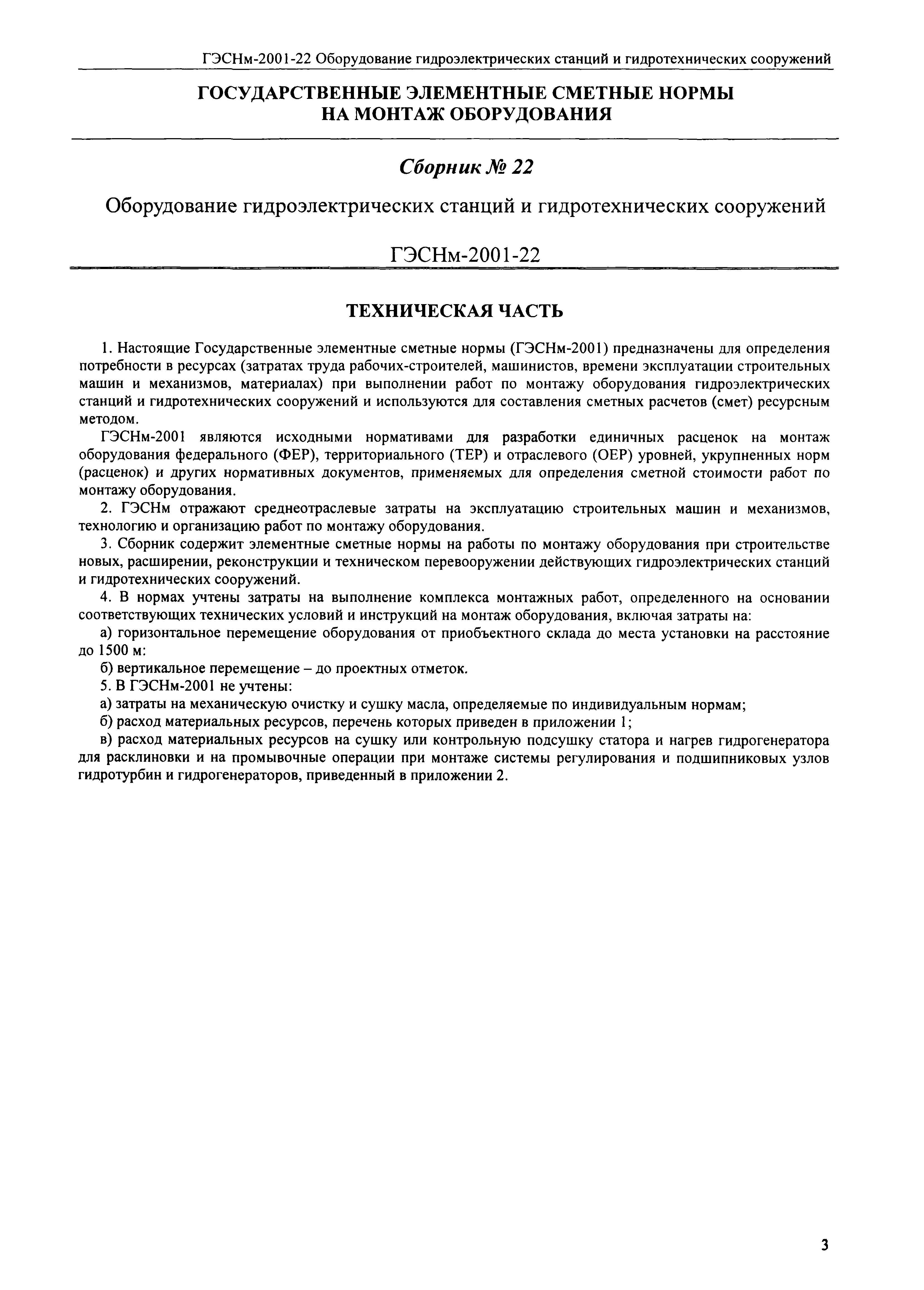 ГЭСНм-2001-22 Оборудование гидроэлектрических станций и гидротехнических сооружений

ГОСУДАРСТВЕННЫЕ ЭЛЕМЕНТНЫЕ СМЕТНЫЕ НОРМЫ НА МОНТАЖ ОБОРУДОВАНИЯ

Сборник № 22

Оборудование гидроэлектрических станций и гидротехнических сооружений

ГЭСНм-2001-22

ТЕХНИЧЕСКАЯ ЧАСТЬ

1. Настоящие Государственные элементные сметные нормы (ГЭСНм-2001) предназначены для определения потребности в ресурсах (затратах труда рабочих-строителей, машинистов, времени эксплуатации строительных машин и механизмов, материалах) при выполнении работ по монтажу оборудования гидроэлектрических станций и гидротехнических сооружений и используются для составления сметных расчетов (смет) ресурсным методом.

ГЭСНм-2001 являются исходными нормативами для разработки единичных расценок на монтаж оборудования федерального (ФЕР), территориального (ТЕР) и отраслевого (ОЕР) уровней, укрупненных норм (расценок) и других нормативных документов, применяемых для определения сметной стоимости работ по монтажу оборудования.

2. ГЭСНм отражают среднеотраслевые затраты на эксплуатацию строительных машин и механизмов, технологию и организацию работ по монтажу оборудования.

3. Сборник содержит элементные сметные нормы на работы по монтажу оборудования при строительстве новых, расширении, реконструкции и техническом перевооружении действующих гидроэлектрических станций и гидротехнических сооружений.

4. В нормах учтены затраты на выполнение комплекса монтажных работ, определенного на основании соответствующих технических условий и инструкций на монтаж оборудования, включая затраты на:

а) горизонтальное перемещение оборудования от приобъектного склада до места установки на расстояние до 1500 м:

б) вертикальное перемещение – до проектных отметок.

5. В ГЭСНм-2001 не учтены:

а) затраты на механическую очистку и сушку масла, определяемые по индивидуальным нормам;

б) расход материальных ресурсов, перечень которых приведен в приложении 1;

в) расход материальных ресурсов на сушку или контрольную подсушку статора и нагрев гидрогенератора для расклиновки и на промывочные операции при монтаже системы регулирования и подшипниковых узлов гидротурбин и гидрогенераторов, приведенный в приложении 2.

3